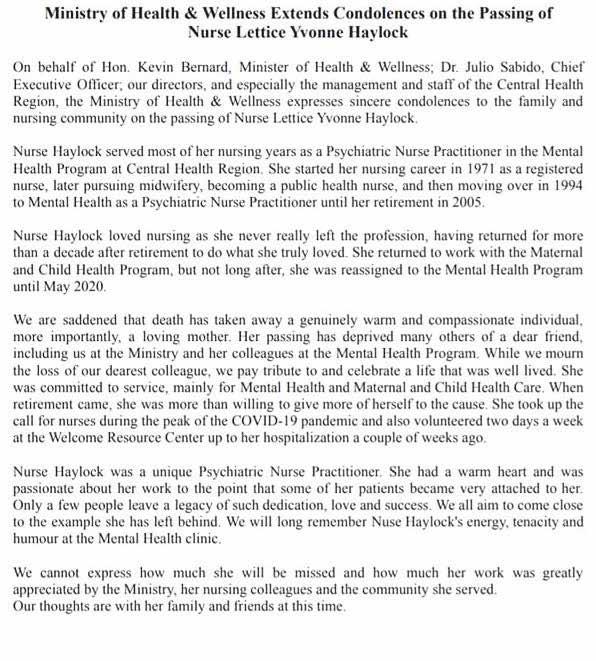 Ministry of Health & Wellness Extends Condolences on the Passing of Nurse Lettice Yvonne Haylock

On behalf of Hon. Kevin Bernard, Minister of Health & Wellness; Dr. Julio Sabido, Chief Executive Officer; our directors, and especially the management and staff of the Central Health Region, the Ministry of Health & Wellness expresses sincere condolences to the family and nursing community on the passing of Nurse Lettice Yvonne Haylock.

Nurse Haylock served most of her nursing years as a Psychiatric Nurse Practitioner in the Mental Health Program at Central Health Region. She started her nursing career in 1971 as a registered nurse, later pursuing midwifery, becoming a public health nurse, and then moving over in 1994 to Mental Health as a Psychiatric Nurse Practitioner until her retirement in 2005.

Nurse Haylock loved nursing as she never really left the profession, having returned for more than a decade after retirement to do what she truly loved. She returned to work with the Maternal and Child Health Program, but not long after, she was reassigned to the Mental Health Program until May 2020.

We are saddened that death has taken away a genuinely warm and compassionate individual, more importantly, a loving mother. Her passing has deprived many others of a dear friend, including us at the Ministry and her colleagues at the Mental Health Program. While we mourn the loss of our dearest colleague, we pay tribute to and celebrate a life that was well lived. She was committed to service, mainly for Mental Health and Maternal and Child Health Care. When retirement came, she was more than willing to give more of herself to the cause. She took up the call for nurses during the peak of the COVID-19 pandemic and also volunteered two days a week at the Welcome Resource Center up to her hospitalization a couple of weeks ago.

Nurse Haylock was a unique Psychiatric Nurse Practitioner. She had a warm heart and was passionate about her work to the point that some of her patients became very attached to her. Only a few people leave a legacy of such dedication, love and success. We all aim to come close to the example she has left behind. We will long remember Nuse Haylock's energy, tenacity and humour at the Mental Health clinic.

We cannot express how much she will be missed and how much her work was greatly appreciated by the Ministry, her nursing colleagues and the community she served.
Our thoughts are with her family and friends at this time.